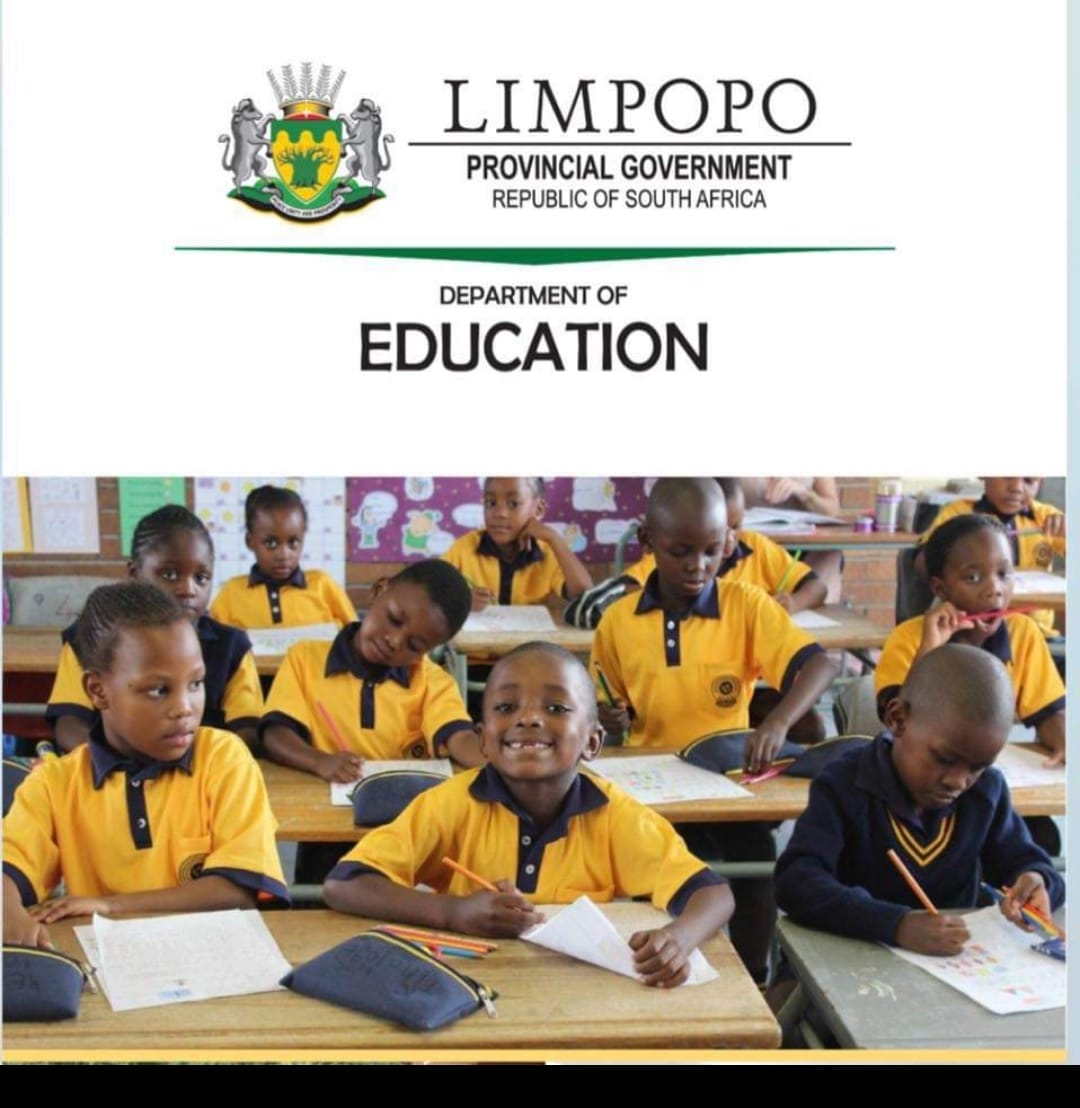 LIMPOPO
PROVINCIAL GOVERNMENT
REPUBLIC OF SOUTH AFRICA

DEPARTMENT OF
EDUCATION